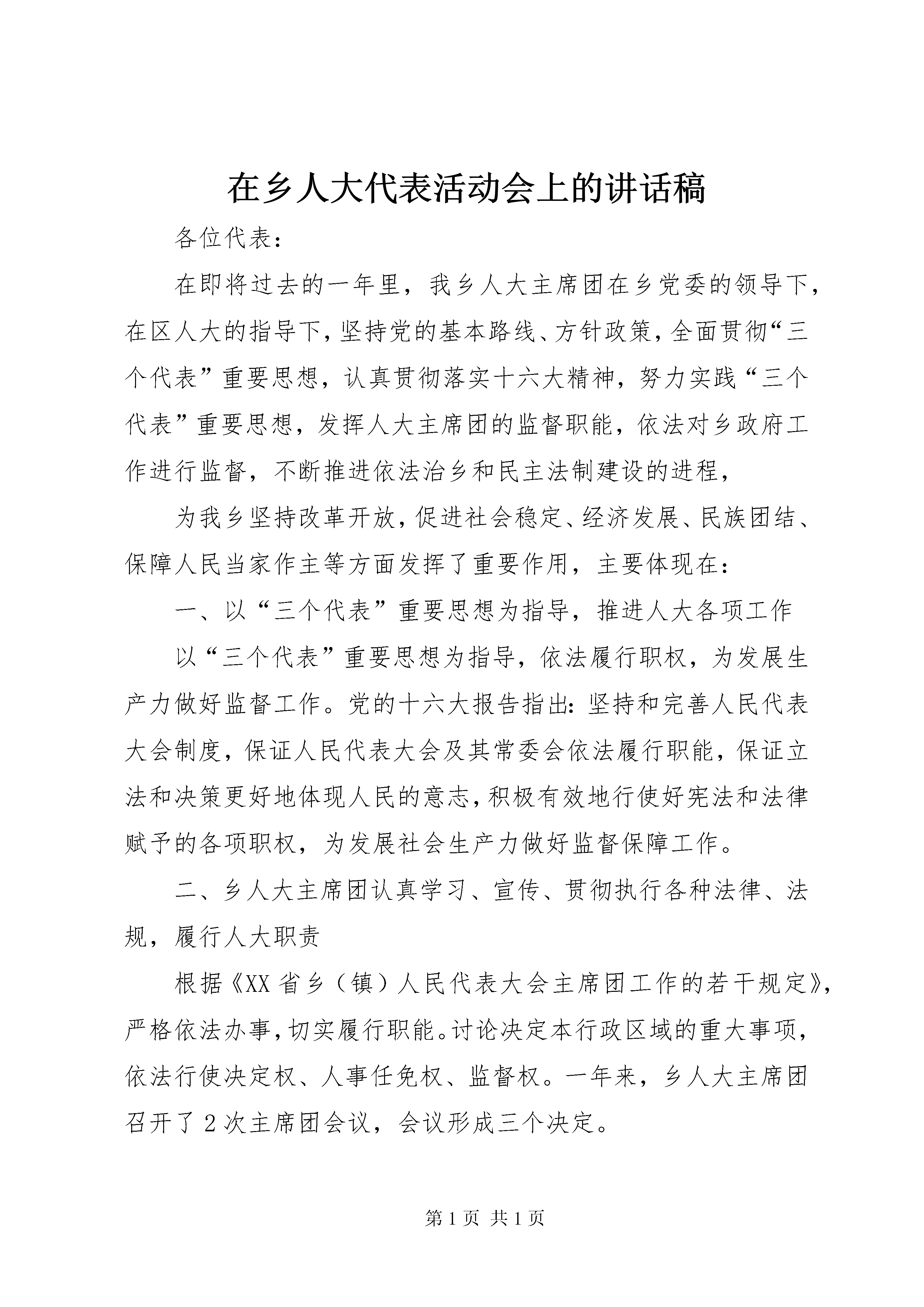 在乡人大代表活动会上的讲话稿

各位代表：

在即将过去的一年里，我乡人大主席团在乡党委的领导下，在区人大的指导下，坚持党的基本路线、方针政策，全面贯彻“三个代表”重要思想，认真贯彻落实十六大精神，努力实践“三个代表”重要思想，发挥人大主席团的监督职能，依法对乡政府工作进行监督，不断推进依法治乡和民主法制建设的进程，

为我乡坚持改革开放，促进社会稳定、经济发展、民族团结、保障人民当家作主等方面发挥了重要作用，主要体现在：

一、以“三个代表”重要思想为指导，推进人大各项工作

以“三个代表”重要思想为指导，依法履行职权，为发展生产力做好监督工作。党的十六大报告指出：坚持和完善人民代表大会制度，保证人民代表大会及其常委会依法履行职能，保证立法和决策更好地体现人民的意志，积极有效地行使好宪法和法律赋予的各项职权，为发展社会生产力做好监督保障工作。

二、乡人大主席团认真学习、宣传、贯彻执行各种法律、法规，履行人大职责

根据《XX省乡（镇）人民代表大会主席团工作的若干规定》，严格依法办事，切实履行职能。讨论决定本行政区域的重大事项，依法行使决定权、人事任免权、监督权。一年来，乡人大主席团召开了2次主席团会议，会议形成三个决定。

第1页 共1页